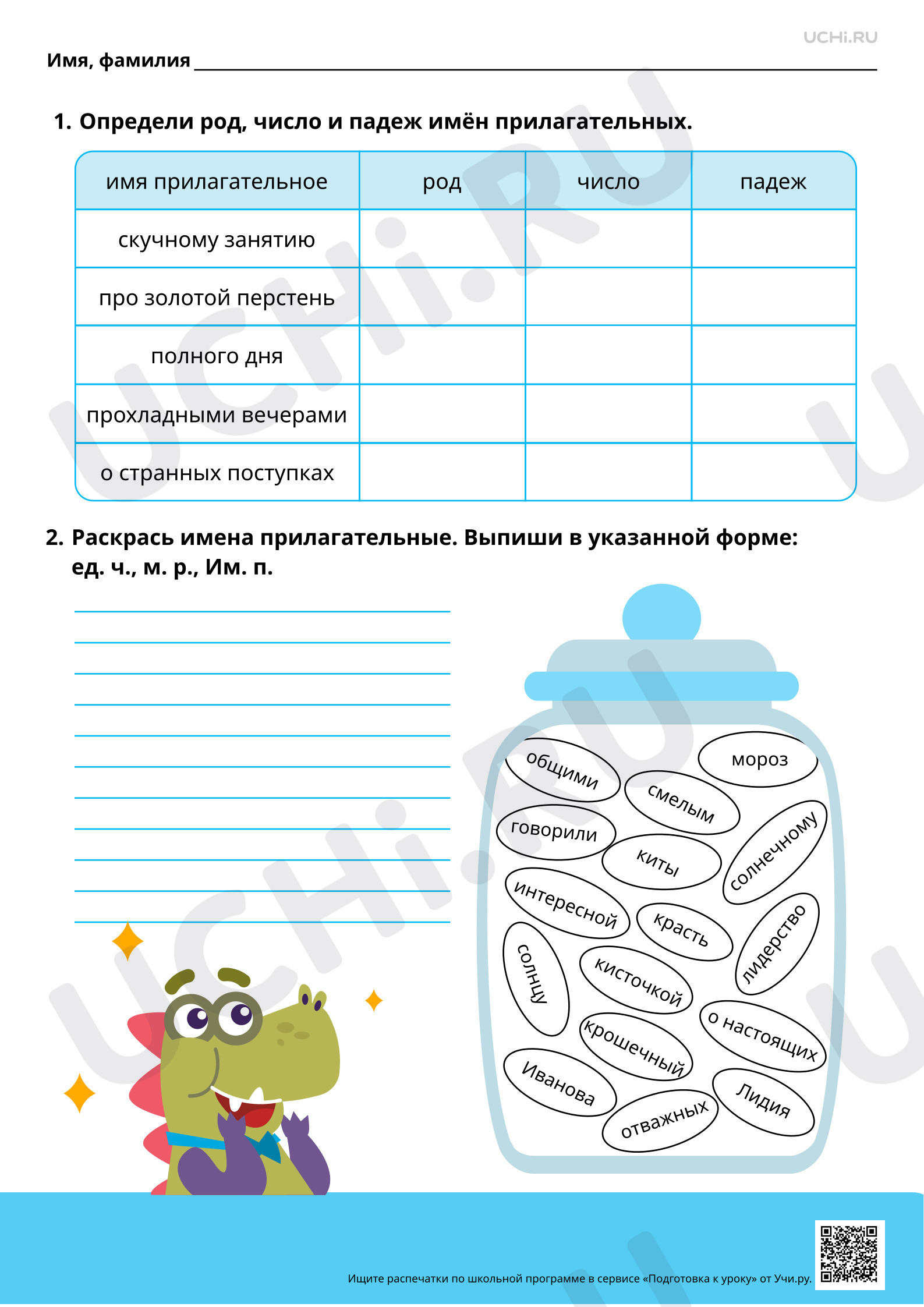 UCHi.RU

Имя, фамилия ____

1. Определи род, число и падеж имён прилагательных.

| имя прилагательное | род | число | падеж |
|---|---|---|---|
| скучному занятию | | | |
| про золотой перстень | | | |
| полного дня | | | |
| прохладными вечерами | | | |
| о странных поступках | | | |

2. Раскрась имена прилагательные. Выпиши в указанной форме: ед. ч., м. р., Им. п.

____
____
____
____
____
____
____
____
____
____
____

общими
мороз
смелым
говорили
киты
солнечному
интересной
красть
лидерство
солнцу
кисточкой
о настоящих
крошечный
Иванова
отважных
Лидия

Ищите распечатки по школьной программе в сервисе «Подготовка к уроку» от Учи.ру.

UCHi.RU